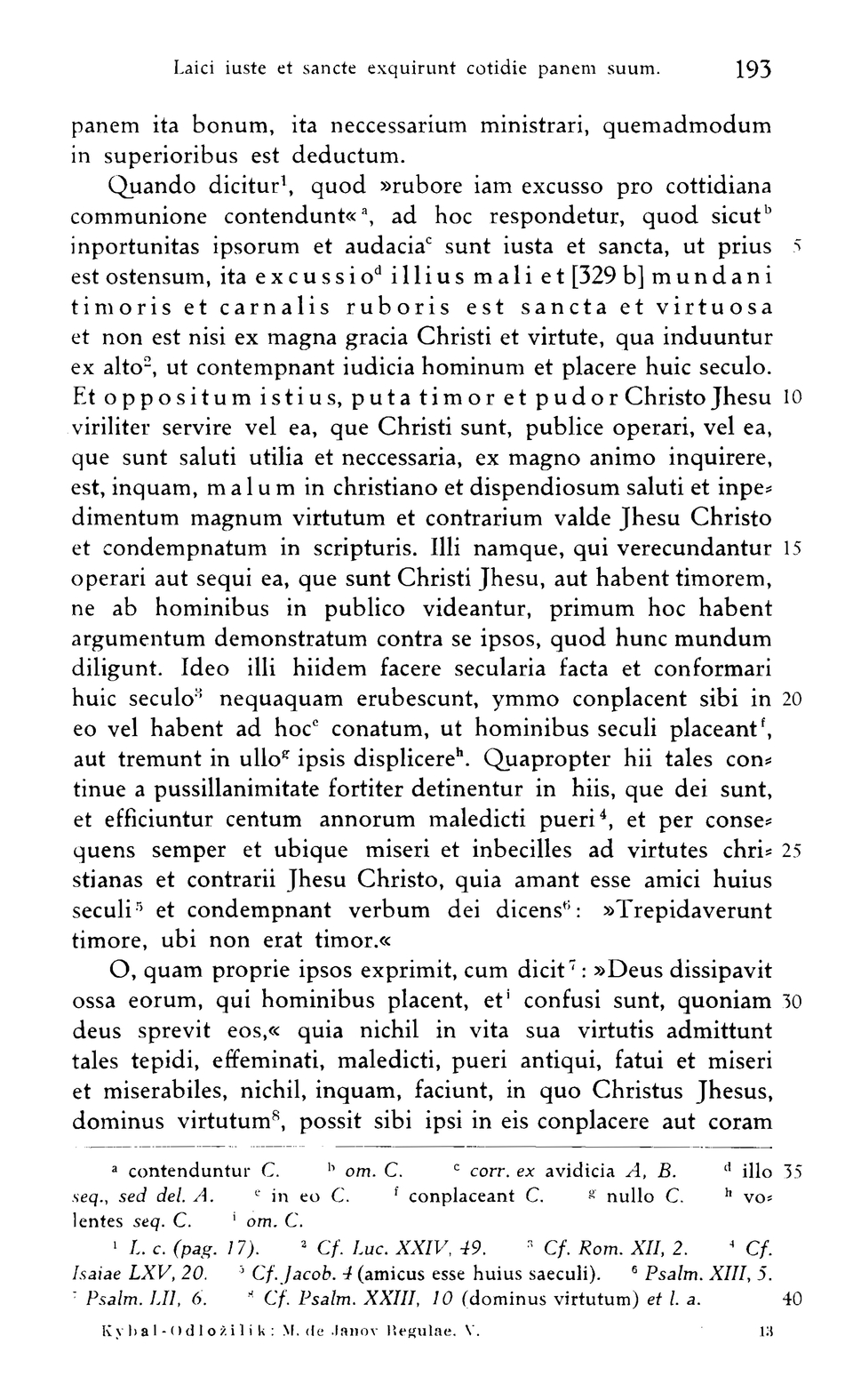 Laici iuste et sancte exquirunt cotidie panem suum. 193

panem ita bonum, ita neccessarium ministrari, quemadmodum in superioribus est deductum.

Quando dicitur$^1$, quod »rubore iam excusso pro cottidiana communione contendunt«$^a$, ad hoc respondetur, quod sicut$^b$ inportunitas ipsorum et audacia$^c$ sunt iusta et sancta, ut prius 5 est ostensum, ita excussio$^d$ illius mali et [329 b] mundani timoris et carnalis ruboris est sancta et virtuosa et non est nisi ex magna gracia Christi et virtute, qua induuntur ex alto$^2$, ut contempnant iudicia hominum et placere huic seculo. Et oppositum istius, puta timor et pudor Christo Jhesu 10 viriliter servire vel ea, que Christi sunt, publice operari, vel ea, que sunt saluti utilia et neccessaria, ex magno animo inquirere, est, inquam, malum in christiano et dispendiosum saluti et inpedimentum magnum virtutum et contrarium valde Jhesu Christo et condempnatum in scripturis. Illi namque, qui verecundantur 15 operari aut sequi ea, que sunt Christi Jhesu, aut habent timorem, ne ab hominibus in publico videantur, primum hoc habent argumentum demonstratum contra se ipsos, quod hunc mundum diligunt. Ideo illi hiidem facere secularia facta et conformari huic seculo$^3$ nequaquam erubescunt, ymmo conplacent sibi in 20 eo vel habent ad hoc$^e$ conatum, ut hominibus seculi placeant$^f$, aut tremunt in ullo$^g$ ipsis displicere$^h$. Quapropter hii tales continue a pussillanimitate fortiter detinentur in hiis, que dei sunt, et efficiuntur centum annorum maledicti pueri$^4$, et per consequens semper et ubique miseri et inbecilles ad virtutes chri- 25 stianas et contrarii Jhesu Christo, quia amant esse amici huius seculi$^5$ et condempnant verbum dei dicens$^6$: »Trepidaverunt timore, ubi non erat timor.«

O, quam proprie ipsos exprimit, cum dicit$^7$: »Deus dissipavit ossa eorum, qui hominibus placent, et$^i$ confusi sunt, quoniam 30 deus sprevit eos,« quia nichil in vita sua virtutis admittunt tales tepidi, effeminati, maledicti, pueri antiqui, fatui et miseri et miserabiles, nichil, inquam, faciunt, in quo Christus Jhesus, dominus virtutum$^8$, possit sibi ipsi in eis conplacere aut coram

$^a$ contenduntur C. $^b$ om. C. $^c$ corr. ex avidicia A, B. $^d$ illo 35 seq., sed del. A. $^e$ in eo C. $^f$ conplaceant C. $^g$ nullo C. $^h$ volentes seq. C. $^i$ om. C.

$^1$ L. c. (pag. 17). $^2$ Cf. Luc. XXIV, 49. $^3$ Cf. Rom. XII, 2. $^4$ Cf. Isaiae LXV, 20. $^5$ Cf. Jacob. 4 (amicus esse huius saeculi). $^6$ Psalm. XIII, 5. $^7$ Psalm. LII, 6. $^8$ Cf. Psalm. XXIII, 10 (dominus virtutum) et l. a. 40

Kybal-Odložilík: M. de Janov Regulae. V. 13